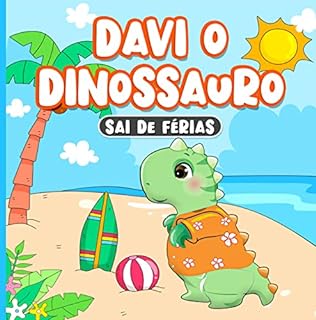 DAVI O DINOSSAURO

SAI DE FÉRIAS